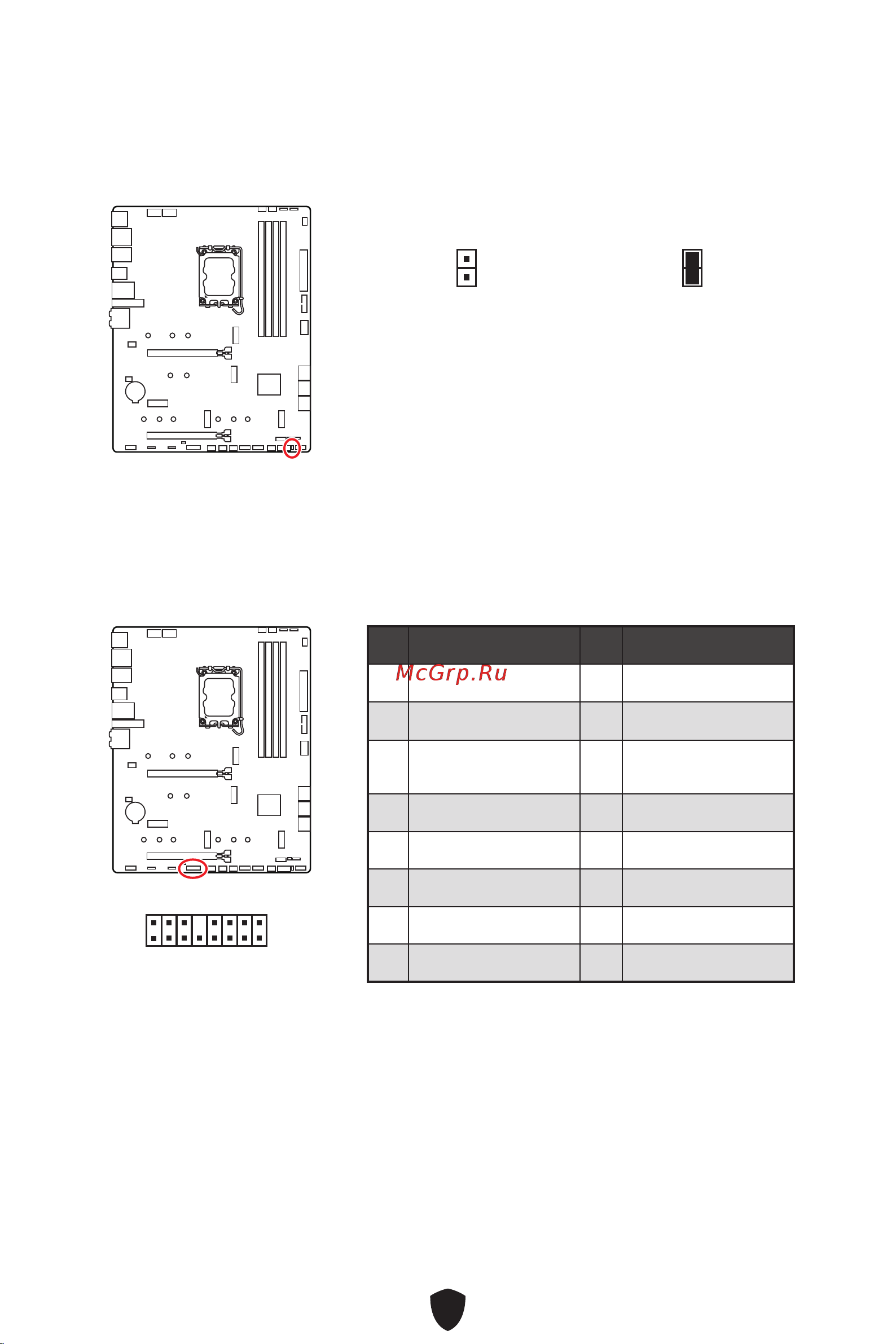 McGrp.Ru